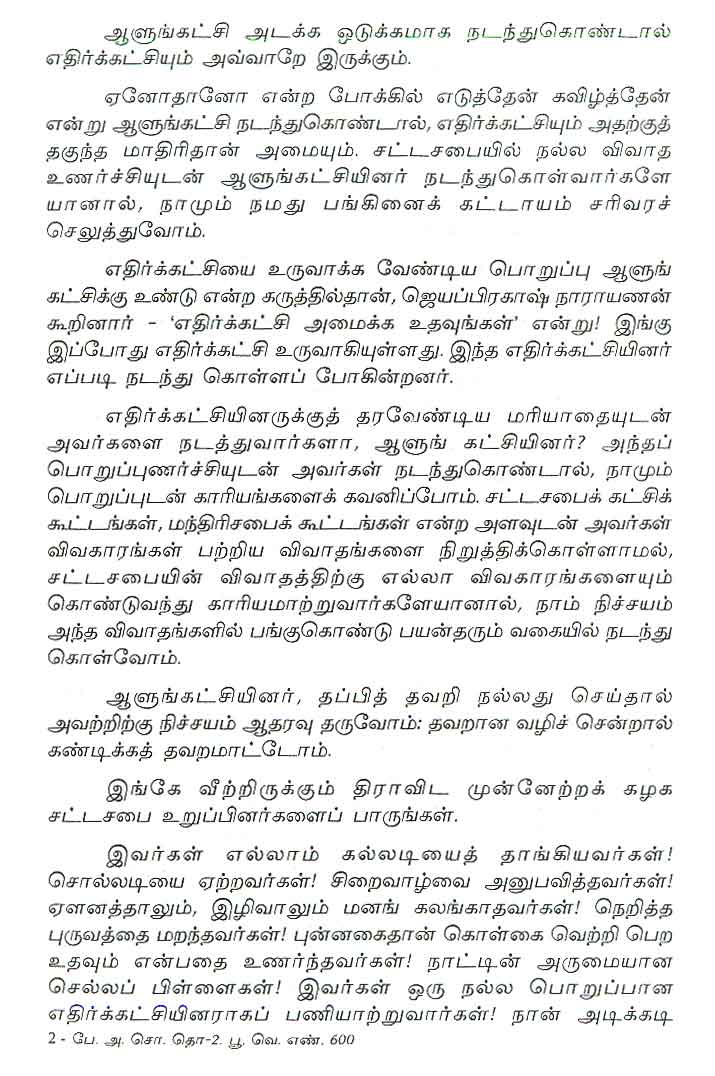 ஆளுங்கட்சி அடக்க ஒடுக்கமாக நடந்துகொண்டால் எதிர்க்கட்சியும் அவ்வாறே இருக்கும்.

ஏனோதானோ என்ற போக்கில் எடுத்தேன் கவிழ்த்தேன் என்று ஆளுங்கட்சி நடந்துகொண்டால், எதிர்க்கட்சியும் அதற்குத் தகுந்த மாதிரிதான் அமையும். சட்டசபையில் நல்ல விவாத உணர்ச்சியுடன் ஆளுங்கட்சியினர் நடந்துகொள்வார்களே யானால், நாமும் நமது பங்கினைக் கட்டாயம் சரிவரச் செலுத்துவோம்.

எதிர்க்கட்சியை உருவாக்க வேண்டிய பொறுப்பு ஆளுங் கட்சிக்கு உண்டு என்ற கருத்தில்தான், ஜெயப்பிரகாஷ் நாராயணன் கூறினார் - 'எதிர்க்கட்சி அமைக்க உதவுங்கள்' என்று! இங்கு இப்போது எதிர்க்கட்சி உருவாகியுள்ளது. இந்த எதிர்க்கட்சியினர் எப்படி நடந்து கொள்ளப் போகின்றனர்.

எதிர்க்கட்சியினருக்குத் தரவேண்டிய மரியாதையுடன் அவர்களை நடத்துவார்களா, ஆளுங் கட்சியினர்? அந்தப் பொறுப்புணர்ச்சியுடன் அவர்கள் நடந்துகொண்டால், நாமும் பொறுப்புடன் காரியங்களைக் கவனிப்போம். சட்டசபைக் கட்சிக் கூட்டங்கள், மந்திரிசபைக் கூட்டங்கள் என்ற அளவுடன் அவர்கள் விவகாரங்கள் பற்றிய விவாதங்களை நிறுத்திக்கொள்ளாமல், சட்டசபையின் விவாதத்திற்கு எல்லா விவகாரங்களையும் கொண்டுவந்து காரியமாற்றுவார்களேயானால், நாம் நிச்சயம் அந்த விவாதங்களில் பங்குகொண்டு பயன்தரும் வகையில் நடந்து கொள்வோம்.

ஆளுங்கட்சியினர், தப்பித் தவறி நல்லது செய்தால் அவற்றிற்கு நிச்சயம் ஆதரவு தருவோம்: தவறான வழிச் சென்றால் கண்டிக்கத் தவறமாட்டோம்.

இங்கே வீற்றிருக்கும் திராவிட முன்னேற்றக் கழக சட்டசபை உறுப்பினர்களைப் பாருங்கள்.

இவர்கள் எல்லாம் கல்லடியைத் தாங்கியவர்கள்! சொல்லடியை ஏற்றவர்கள்! சிறைவாழ்வை அனுபவித்தவர்கள்! ஏளனத்தாலும், இழிவாலும் மனங் கலங்காதவர்கள்! நெறித்த புருவத்தை மறந்தவர்கள்! புன்னகைதான் கொள்கை வெற்றி பெற உதவும் என்பதை உணர்ந்தவர்கள்! நாட்டின் அருமையான செல்லப் பிள்ளைகள்! இவர்கள் ஒரு நல்ல பொறுப்பான எதிர்க்கட்சியினராகப் பணியாற்றுவார்கள்! நான் அடிக்கடி

2 - பே. அ. சொ. தொ-2. பூ. வெ. எண். 600